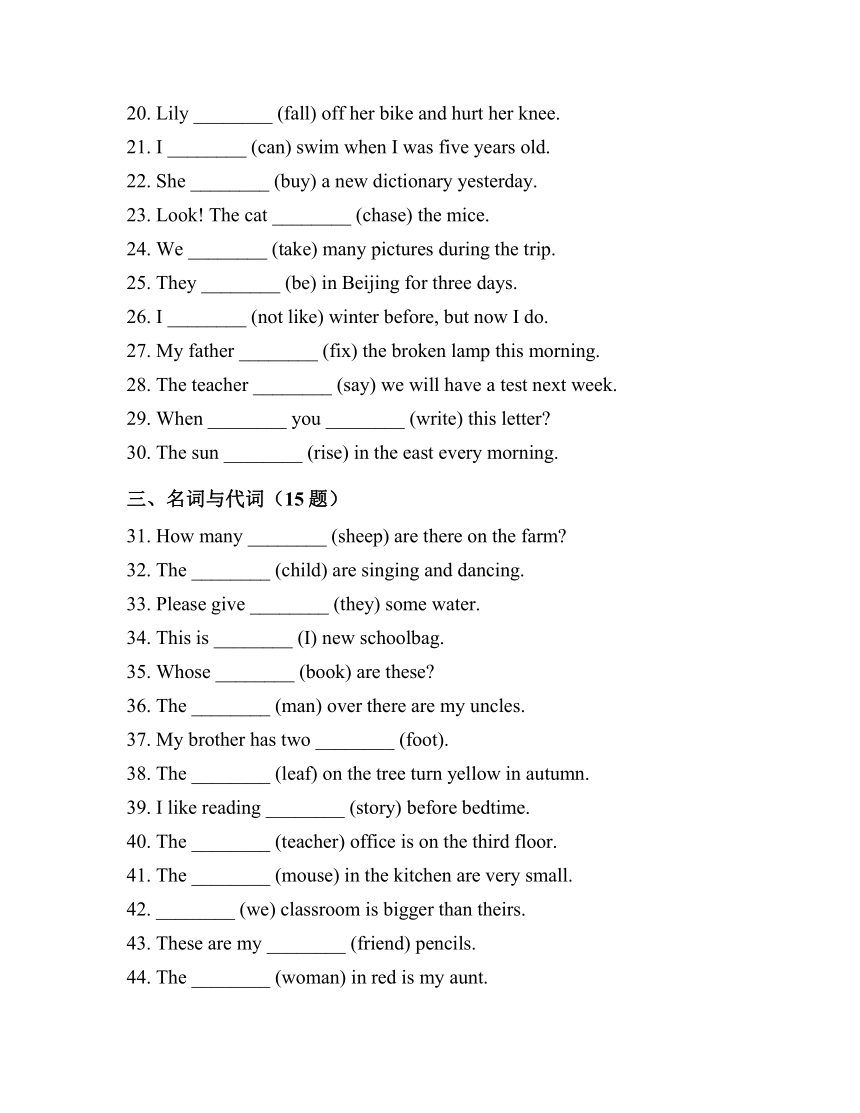 20. Lily ________ (fall) off her bike and hurt her knee.
21. I ________ (can) swim when I was five years old.
22. She ________ (buy) a new dictionary yesterday.
23. Look! The cat ________ (chase) the mice.
24. We ________ (take) many pictures during the trip.
25. They ________ (be) in Beijing for three days.
26. I ________ (not like) winter before, but now I do.
27. My father ________ (fix) the broken lamp this morning.
28. The teacher ________ (say) we will have a test next week.
29. When ________ you ________ (write) this letter?
30. The sun ________ (rise) in the east every morning.

三、名词与代词（15 题）

31. How many ________ (sheep) are there on the farm?
32. The ________ (child) are singing and dancing.
33. Please give ________ (they) some water.
34. This is ________ (I) new schoolbag.
35. Whose ________ (book) are these?
36. The ________ (man) over there are my uncles.
37. My brother has two ________ (foot).
38. The ________ (leaf) on the tree turn yellow in autumn.
39. I like reading ________ (story) before bedtime.
40. The ________ (teacher) office is on the third floor.
41. The ________ (mouse) in the kitchen are very small.
42. ________ (we) classroom is bigger than theirs.
43. These are my ________ (friend) pencils.
44. The ________ (woman) in red is my aunt.